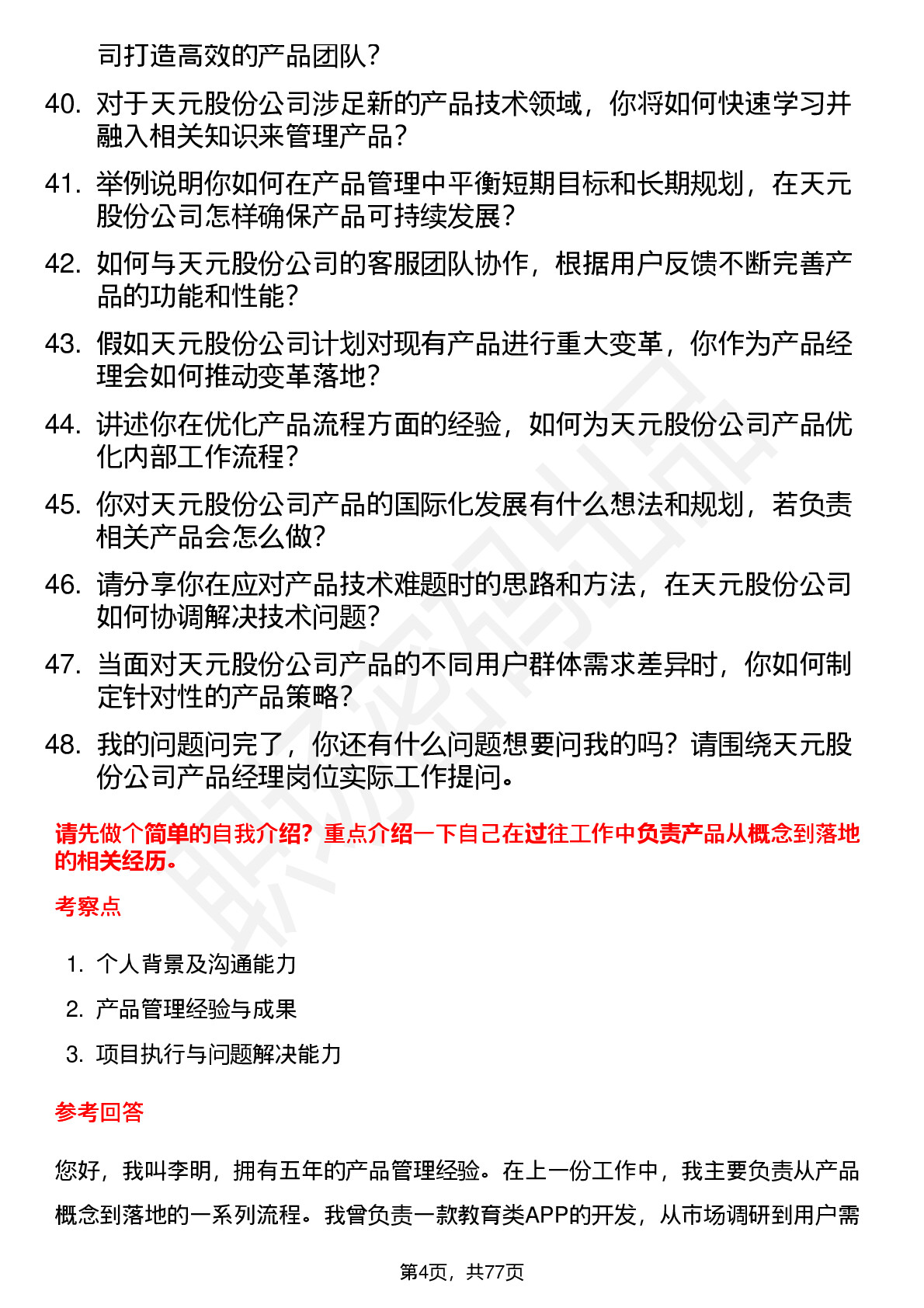 司打造高效的产品团队？

40. 对于天元股份公司涉足新的产品技术领域，你将如何快速学习并融入相关知识来管理产品？

41. 举例说明你如何在产品管理中平衡短期目标和长期规划，在天元股份公司怎样确保产品可持续发展？

42. 如何与天元股份公司的客服团队协作，根据用户反馈不断完善产品的功能和性能？

43. 假如天元股份公司计划对现有产品进行重大变革，你作为产品经理会如何推动变革落地？

44. 讲述你在优化产品流程方面的经验，如何为天元股份公司产品优化内部工作流程？

45. 你对天元股份公司产品的国际化发展有什么想法和规划，若负责相关产品会怎么做？

46. 请分享你在应对产品技术难题时的思路和方法，在天元股份公司如何协调解决技术问题？

47. 当面对天元股份公司产品的不同用户群体需求差异时，你如何制定针对性的产品策略？

48. 我的问题问完了，你还有什么问题想要问我的吗？请围绕天元股份公司产品经理岗位实际工作提问。

请先做个简单的自我介绍？重点介绍一下自己在过往工作中负责产品从概念到落地的相关经历。

考察点

1. 个人背景及沟通能力
2. 产品管理经验与成果
3. 项目执行与问题解决能力

参考回答

您好，我叫李明，拥有五年的产品管理经验。在上一份工作中，我主要负责从产品概念到落地的一系列流程。我曾负责一款教育类APP的开发，从市场调研到用户需

第4页，共77页